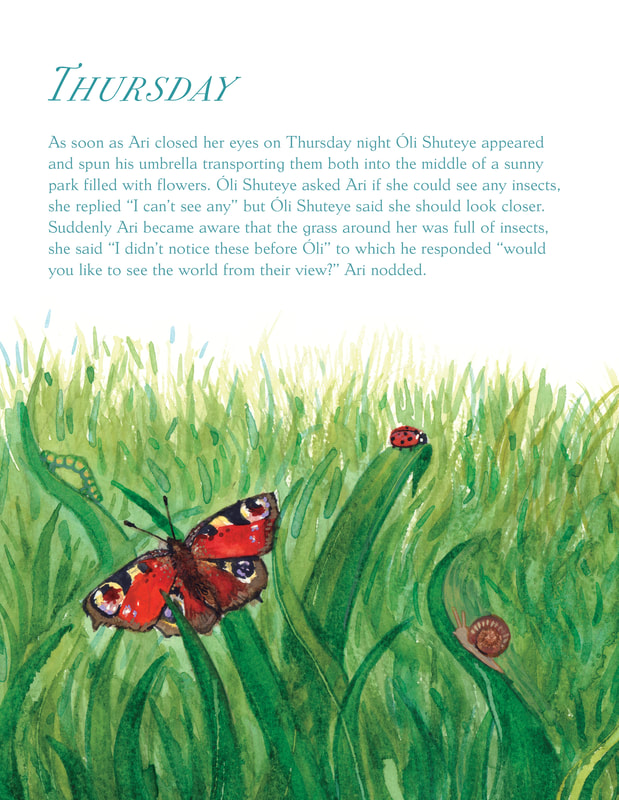 THURSDAY

As soon as Ari closed her eyes on Thursday night Óli Shuteye appeared and spun his umbrella transporting them both into the middle of a sunny park filled with flowers. Óli Shuteye asked Ari if she could see any insects, she replied "I can't see any" but Óli Shuteye said she should look closer. Suddenly Ari became aware that the grass around her was full of insects, she said "I didn't notice these before Óli" to which he responded "would you like to see the world from their view?" Ari nodded.